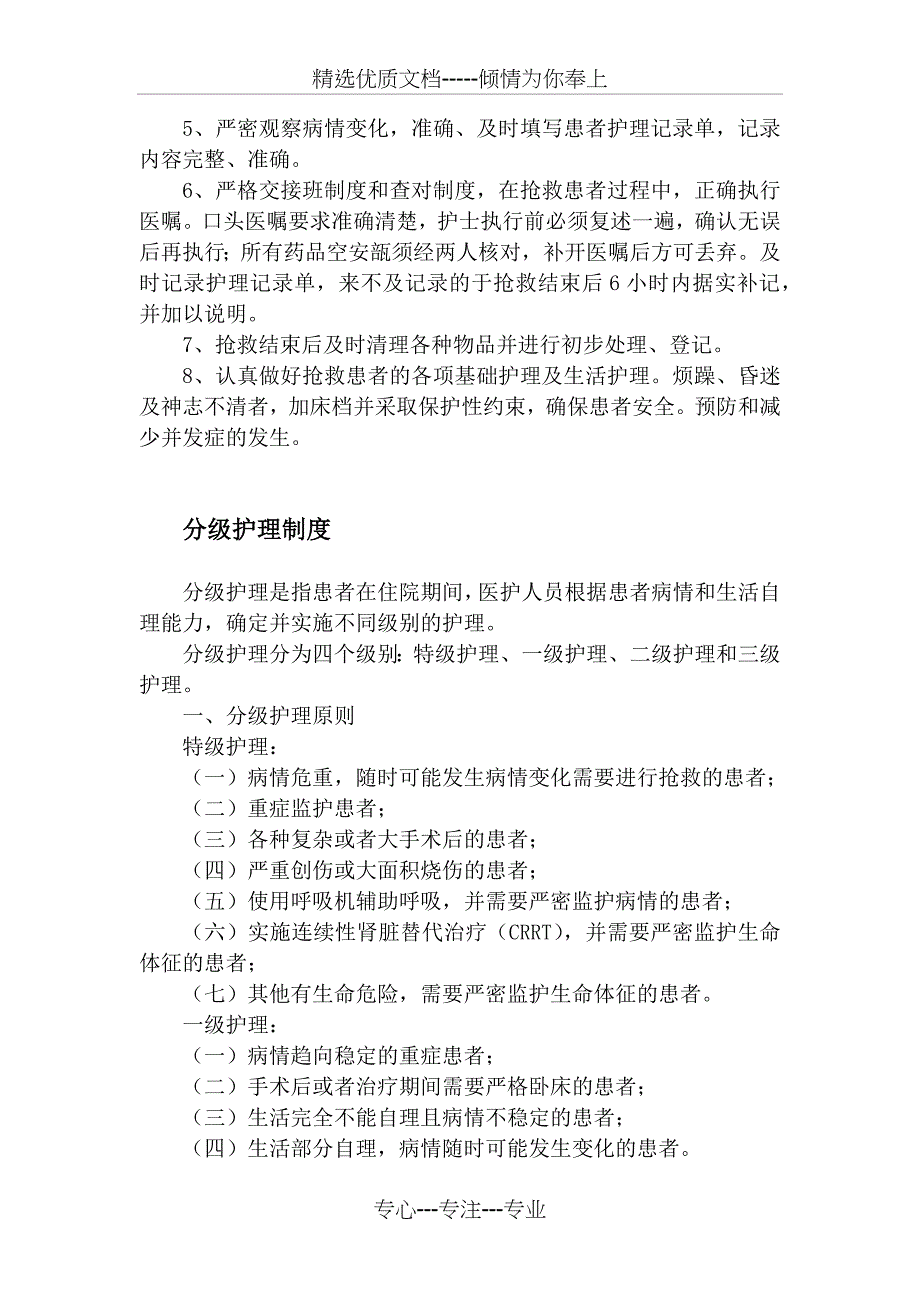 精选优质文档-----倾情为你奉上

5、严密观察病情变化，准确、及时填写患者护理记录单，记录内容完整、准确。

6、严格交接班制度和查对制度，在抢救患者过程中，正确执行医嘱。口头医嘱要求准确清楚，护士执行前必须复述一遍，确认无误后再执行；所有药品空安瓿须经两人核对，补开医嘱后方可丢弃。及时记录护理记录单，来不及记录的于抢救结束后 6 小时内据实补记，并加以说明。

7、抢救结束后及时清理各种物品并进行初步处理、登记。

8、认真做好抢救患者的各项基础护理及生活护理。烦躁、昏迷及神志不清者，加床档并采取保护性约束，确保患者安全。预防和减少并发症的发生。

分级护理制度

分级护理是指患者在住院期间，医护人员根据患者病情和生活自理能力，确定并实施不同级别的护理。

分级护理分为四个级别：特级护理、一级护理、二级护理和三级护理。

一、分级护理原则

特级护理：

（一）病情危重，随时可能发生病情变化需要进行抢救的患者；

（二）重症监护患者；

（三）各种复杂或者大手术后的患者；

（四）严重创伤或大面积烧伤的患者；

（五）使用呼吸机辅助呼吸，并需要严密监护病情的患者；

（六）实施连续性肾脏替代治疗（CRRT），并需要严密监护生命体征的患者；

（七）其他有生命危险，需要严密监护生命体征的患者。

一级护理：

（一）病情趋向稳定的重症患者；

（二）手术后或者治疗期间需要严格卧床的患者；

（三）生活完全不能自理且病情不稳定的患者；

（四）生活部分自理，病情随时可能发生变化的患者。

专心---专注---专业